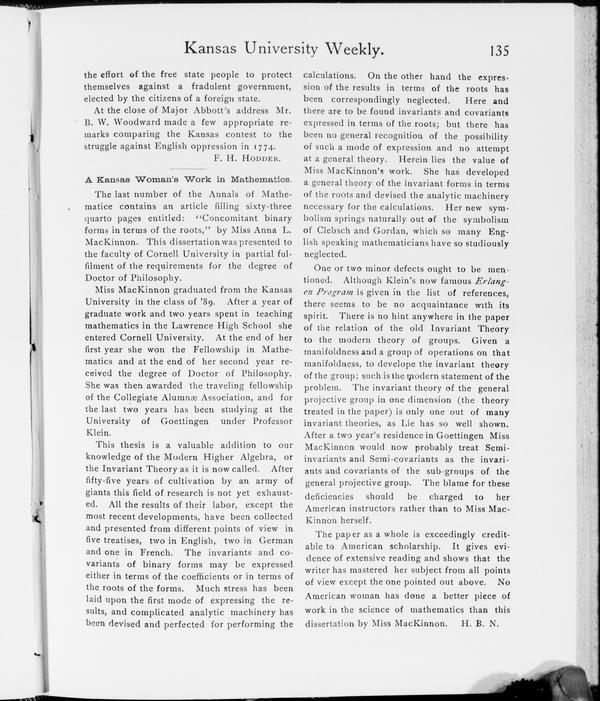 Kansas University Weekly. 135

the effort of the free state people to protect themselves against a fradulent government, elected by the citizens of a foreign state.

At the close of Major Abbott's address Mr. B. W. Woodward made a few appropriate remarks comparing the Kansas contest to the struggle against English oppression in 1774.

F. H. HODDER.

A Kansas Woman's Work in Mathematics.

The last number of the Annals of Mathematice contains an article filling sixty-three quarto pages entitled: "Concomitant binary forms in terms of the roots," by Miss Anna L. MacKinnon. This dissertation was presented to the faculty of Cornell University in partial fulfilment of the requirements for the degree of Doctor of Philosophy.

Miss MacKinnon graduated from the Kansas University in the class of '89. After a year of graduate work and two years spent in teaching mathematics in the Lawrence High School she entered Cornell University. At the end of her first year she won the Fellowship in Mathematics and at the end of her second year received the degree of Doctor of Philosophy. She was then awarded the traveling fellowship of the Collegiate Alumnæ Association, and for the last two years has been studying at the University of Goettingen under Professor Klein.

This thesis is a valuable addition to our knowledge of the Modern Higher Algebra, or the Invariant Theory as it is now called. After fifty-five years of cultivation by an army of giants this field of research is not yet exhausted. All the results of their labor, except the most recent developments, have been collected and presented from different points of view in five treatises, two in English, two in German and one in French. The invariants and covariants of binary forms may be expressed either in terms of the coefficients or in terms of the roots of the forms. Much stress has been laid upon the first mode of expressing the results, and complicated analytic machinery has been devised and perfected for performing the calculations. On the other hand the expression of the results in terms of the roots has been correspondingly neglected. Here and there are to be found invariants and covariants expressed in terms of the roots; but there has been no general recognition of the possibility of such a mode of expression and no attempt at a general theory. Herein lies the value of Miss MacKinnon's work. She has developed a general theory of the invariant forms in terms of the roots and devised the analytic machinery necessary for the calculations. Her new symbolism springs naturally out of the symbolism of Clebsch and Gordan, which so many English speaking mathematicians have so studiously neglected.

One or two minor defects ought to be mentioned. Although Klein's now famous Erlangen Program is given in the list of references, there seems to be no acquaintance with its spirit. There is no hint anywhere in the paper of the relation of the old Invariant Theory to the modern theory of groups. Given a manifoldness and a group of operations on that manifoldness, to develope the invariant theory of the group; such is the modern statement of the problem. The invariant theory of the general projective group in one dimension (the theory treated in the paper) is only one out of many invariant theories, as Lie has so well shown. After a two year's residence in Goettingen Miss MacKinnon would now probably treat Semi-invariants and Semi-covariants as the invariants and covariants of the sub-groups of the general projective group. The blame for these deficiencies should be charged to her American instructors rather than to Miss MacKinnon herself.

The paper as a whole is exceedingly creditable to American scholarship. It gives evidence of extensive reading and shows that the writer has mastered her subject from all points of view except the one pointed out above. No American woman has done a better piece of work in the science of mathematics than this dissertation by Miss MacKinnon. H. B. N.